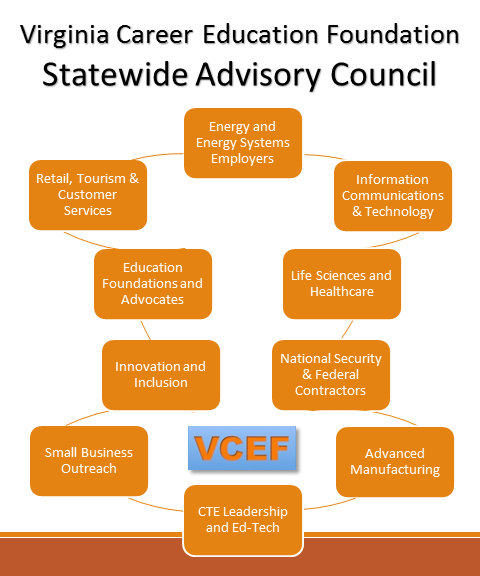 Virginia Career Education Foundation
Statewide Advisory Council

Energy and Energy Systems Employers

Information Communications & Technology

Life Sciences and Healthcare

National Security & Federal Contractors

Advanced Manufacturing

CTE Leadership and Ed-Tech

Small Business Outreach

Innovation and Inclusion

Education Foundations and Advocates

Retail, Tourism & Customer Services

VCEF